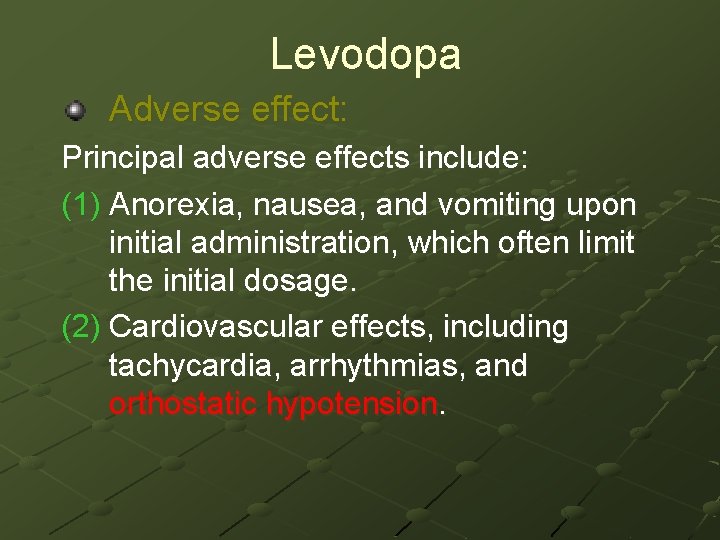 Levodopa

Adverse effect:

Principal adverse effects include:

(1) Anorexia, nausea, and vomiting upon initial administration, which often limit the initial dosage.

(2) Cardiovascular effects, including tachycardia, arrhythmias, and orthostatic hypotension.